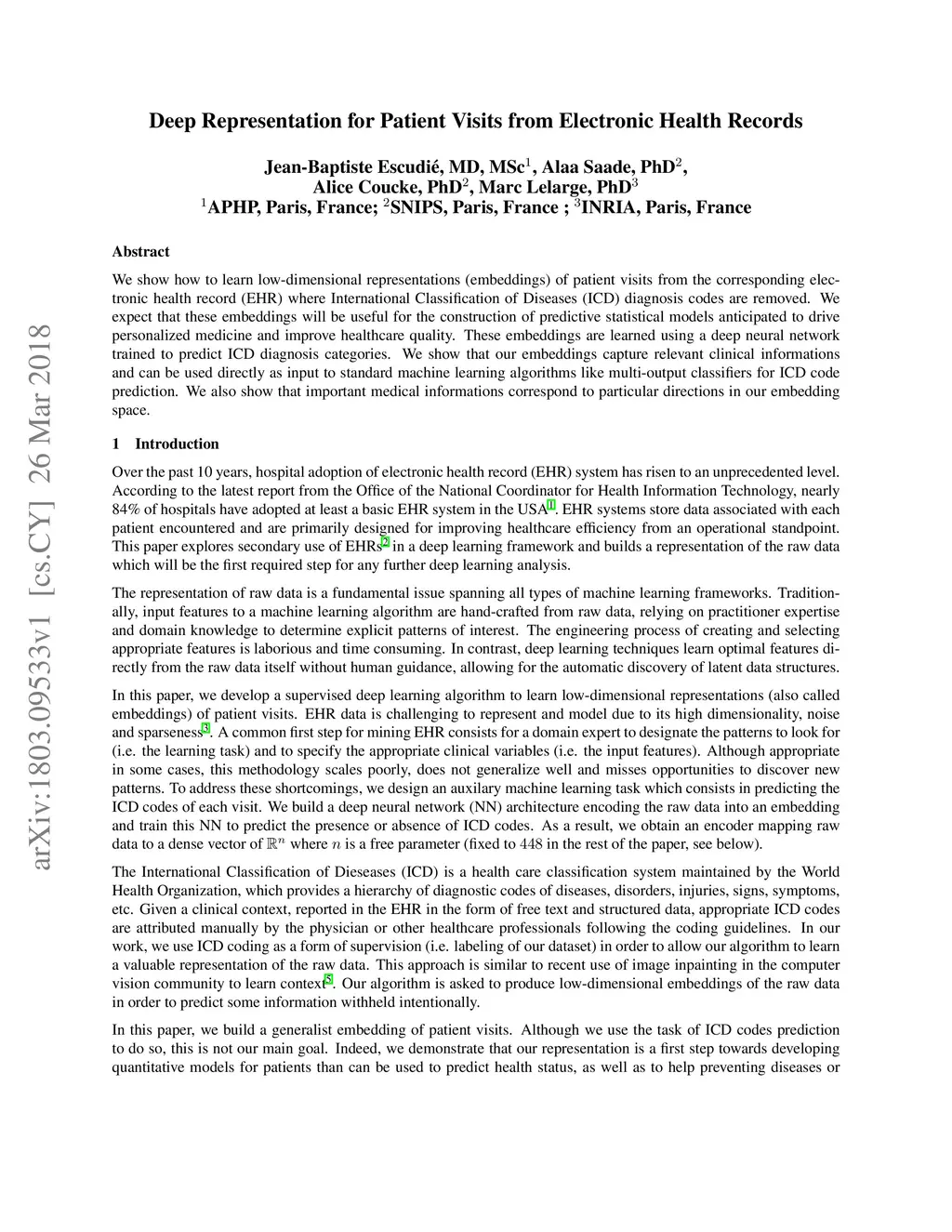 arXiv:1803.09533v1 [cs.CY] 26 Mar 2018

Deep Representation for Patient Visits from Electronic Health Records

Jean-Baptiste Escudié, MD, MSc$^1$, Alaa Saade, PhD$^2$, Alice Coucke, PhD$^2$, Marc Lelarge, PhD$^3$
$^1$APHP, Paris, France; $^2$SNIPS, Paris, France ; $^3$INRIA, Paris, France

Abstract

We show how to learn low-dimensional representations (embeddings) of patient visits from the corresponding electronic health record (EHR) where International Classification of Diseases (ICD) diagnosis codes are removed. We expect that these embeddings will be useful for the construction of predictive statistical models anticipated to drive personalized medicine and improve healthcare quality. These embeddings are learned using a deep neural network trained to predict ICD diagnosis categories. We show that our embeddings capture relevant clinical informations and can be used directly as input to standard machine learning algorithms like multi-output classifiers for ICD code prediction. We also show that important medical informations correspond to particular directions in our embedding space.

1 Introduction

Over the past 10 years, hospital adoption of electronic health record (EHR) system has risen to an unprecedented level. According to the latest report from the Office of the National Coordinator for Health Information Technology, nearly 84% of hospitals have adopted at least a basic EHR system in the USA$^1$. EHR systems store data associated with each patient encountered and are primarily designed for improving healthcare efficiency from an operational standpoint. This paper explores secondary use of EHRs$^2$ in a deep learning framework and builds a representation of the raw data which will be the first required step for any further deep learning analysis.

The representation of raw data is a fundamental issue spanning all types of machine learning frameworks. Traditionally, input features to a machine learning algorithm are hand-crafted from raw data, relying on practitioner expertise and domain knowledge to determine explicit patterns of interest. The engineering process of creating and selecting appropriate features is laborious and time consuming. In contrast, deep learning techniques learn optimal features directly from the raw data itself without human guidance, allowing for the automatic discovery of latent data structures.

In this paper, we develop a supervised deep learning algorithm to learn low-dimensional representations (also called embeddings) of patient visits. EHR data is challenging to represent and model due to its high dimensionality, noise and sparseness$^3$. A common first step for mining EHR consists for a domain expert to designate the patterns to look for (i.e. the learning task) and to specify the appropriate clinical variables (i.e. the input features). Although appropriate in some cases, this methodology scales poorly, does not generalize well and misses opportunities to discover new patterns. To address these shortcomings, we design an auxilary machine learning task which consists in predicting the ICD codes of each visit. We build a deep neural network (NN) architecture encoding the raw data into an embedding and train this NN to predict the presence or absence of ICD codes. As a result, we obtain an encoder mapping raw data to a dense vector of $\mathbb{R}^n$ where $n$ is a free parameter (fixed to 448 in the rest of the paper, see below).

The International Classification of Dieseases (ICD) is a health care classification system maintained by the World Health Organization, which provides a hierarchy of diagnostic codes of diseases, disorders, injuries, signs, symptoms, etc. Given a clinical context, reported in the EHR in the form of free text and structured data, appropriate ICD codes are attributed manually by the physician or other healthcare professionals following the coding guidelines. In our work, we use ICD coding as a form of supervision (i.e. labeling of our dataset) in order to allow our algorithm to learn a valuable representation of the raw data. This approach is similar to recent use of image inpainting in the computer vision community to learn context$^5$. Our algorithm is asked to produce low-dimensional embeddings of the raw data in order to predict some information withheld intentionally.

In this paper, we build a generalist embedding of patient visits. Although we use the task of ICD codes prediction to do so, this is not our main goal. Indeed, we demonstrate that our representation is a first step towards developing quantitative models for patients than can be used to predict health status, as well as to help preventing diseases or